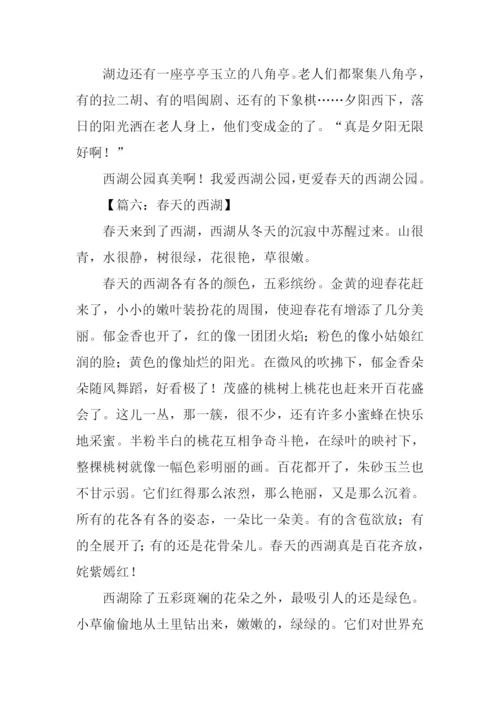 湖边还有一座亭亭玉立的八角亭。老人们都聚集八角亭，有的拉二胡、有的唱闽剧、还有的下象棋……夕阳西下，落日的阳光洒在老人身上，他们变成金的了。“真是夕阳无限好啊！”

西湖公园真美啊！我爱西湖公园，更爱春天的西湖公园。

【篇六：春天的西湖】

春天来到了西湖，西湖从冬天的沉寂中苏醒过来。山很青，水很静，树很绿，花很艳，草很嫩。

春天的西湖各有各的颜色，五彩缤纷。金黄的迎春花赶来了，小小的嫩叶装扮花的周围，使迎春花有增添了几分美丽。郁金香也开了，红的像一团团火焰；粉色的像小姑娘红润的脸；黄色的像灿烂的阳光。在微风的吹拂下，郁金香朵朵随风舞蹈，好看极了！茂盛的桃树上桃花也赶来开百花盛会了。这儿一丛，那一簇，很不少，还有许多小蜜蜂在快乐地采蜜。半粉半白的桃花互相争奇斗艳，在绿叶的映衬下，整棵桃树就像一幅色彩明丽的画。百花都开了，朱砂玉兰也不甘示弱。它们红得那么浓烈，那么艳丽，又是那么沉着。所有的花各有各的姿态，一朵比一朵美。有的含苞欲放；有的全展开了；有的还是花骨朵儿。春天的西湖真是百花齐放，姹紫嫣红！

西湖除了五彩斑斓的花朵之外，最吸引人的还是绿色。小草偷偷地从土里钻出来，嫩嫩的，绿绿的。它们对世界充